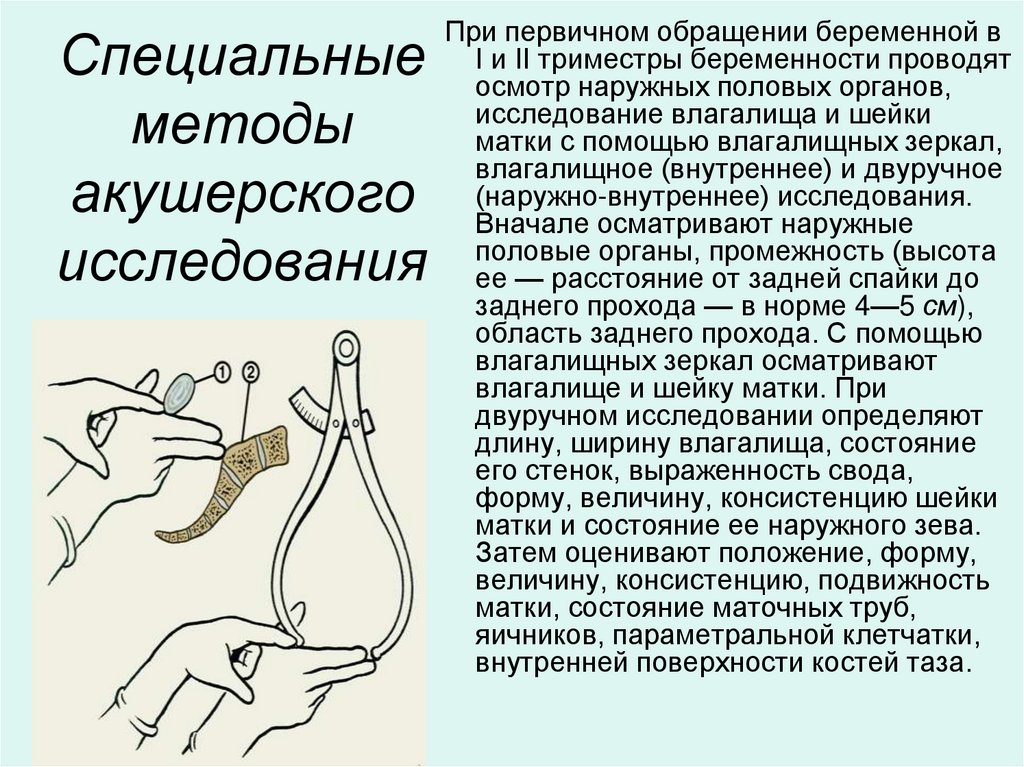 Специальные методы акушерского исследования

1
2

При первичном обращении беременной в I и II триместры беременности проводят осмотр наружных половых органов, исследование влагалища и шейки матки с помощью влагалищных зеркал, влагалищное (внутреннее) и двуручное (наружно-внутреннее) исследования. Вначале осматривают наружные половые органы, промежность (высота ее — расстояние от задней спайки до заднего прохода — в норме 4—5 см), область заднего прохода. С помощью влагалищных зеркал осматривают влагалище и шейку матки. При двуручном исследовании определяют длину, ширину влагалища, состояние его стенок, выраженность свода, форму, величину, консистенцию шейки матки и состояние ее наружного зева. Затем оценивают положение, форму, величину, консистенцию, подвижность матки, состояние маточных труб, яичников, параметральной клетчатки, внутренней поверхности костей таза.